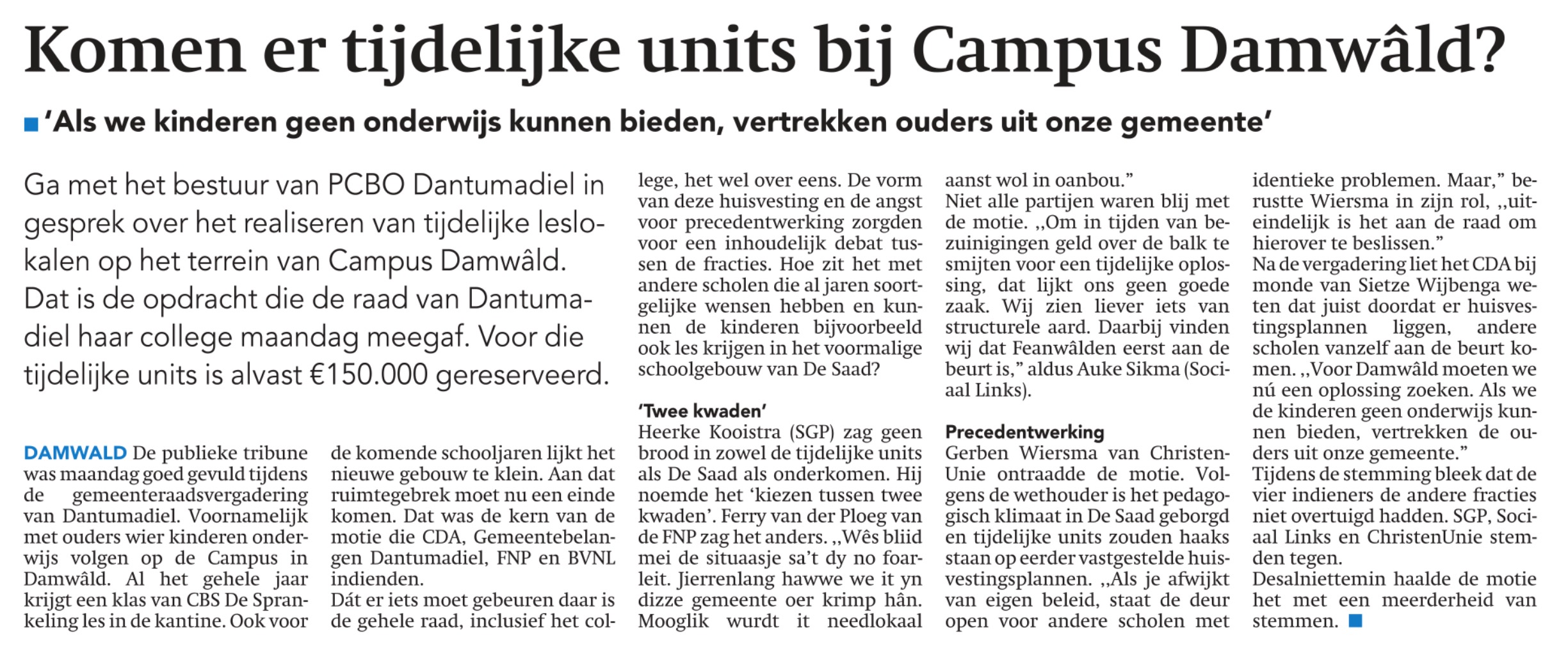 Komen er tijdelijke units bij Campus Damwâld?

'Als we kinderen geen onderwijs kunnen bieden, vertrekken ouders uit onze gemeente'

Ga met het bestuur van PCBO Dantumadiel in gesprek over het realiseren van tijdelijke leslokalen op het terrein van Campus Damwâld. Dat is de opdracht die de raad van Dantumadiel haar college maandag meegaf. Voor die tijdelijke units is alvast €150.000 gereserveerd.

DAMWALD De publieke tribune was maandag goed gevuld tijdens de gemeenteraadsvergadering van Dantumadiel. Voornamelijk met ouders wier kinderen onderwijs volgen op de Campus in Damwâld. Al het gehele jaar krijgt een klas van CBS De Sprankeling les in de kantine. Ook voor de komende schooljaren lijkt het nieuwe gebouw te klein. Aan dat ruimtegebrek moet nu een einde komen. Dat was de kern van de motie die CDA, Gemeentebelangen Dantumadiel, FNP en BVNL indienden.
Dát er iets moet gebeuren daar is de gehele raad, inclusief het college, het wel over eens. De vorm van deze huisvesting en de angst voor precedentwerking zorgden voor een inhoudelijk debat tussen de fracties. Hoe zit het met andere scholen die al jaren soortgelijke wensen hebben en kunnen de kinderen bijvoorbeeld ook les krijgen in het voormalige schoolgebouw van De Saad?

'Twee kwaden'
Heerke Kooistra (SGP) zag geen brood in zowel de tijdelijke units als De Saad als onderkomen. Hij noemde het 'kiezen tussen twee kwaden'. Ferry van der Ploeg van de FNP zag het anders. ,,Wês bliid mei de situaasje sa't dy no foarleit. Jierrenlang hawwe we it yn dizze gemeente oer krimp hân. Mooglik wurdt it needlokaal aanst wol in oanbou."
Niet alle partijen waren blij met de motie. ,,Om in tijden van bezuinigingen geld over de balk te smijten voor een tijdelijke oplossing, dat lijkt ons geen goede zaak. Wij zien liever iets van structurele aard. Daarbij vinden wij dat Feanwâlden eerst aan de beurt is," aldus Auke Sikma (Sociaal Links).

Precedentwerking
Gerben Wiersma van ChristenUnie ontraadde de motie. Volgens de wethouder is het pedagogisch klimaat in De Saad geborgd en tijdelijke units zouden haaks staan op eerder vastgestelde huisvestingsplannen. ,,Als je afwijkt van eigen beleid, staat de deur open voor andere scholen met identieke problemen. Maar," berustte Wiersma in zijn rol, ,,uiteindelijk is het aan de raad om hierover te beslissen."
Na de vergadering liet het CDA bij monde van Sietze Wijbenga weten dat juist doordat er huisvestingsplannen liggen, andere scholen vanzelf aan de beurt komen. ,,Voor Damwâld moeten we nú een oplossing zoeken. Als we de kinderen geen onderwijs kunnen bieden, vertrekken de ouders uit onze gemeente."
Tijdens de stemming bleek dat de vier indieners de andere fracties niet overtuigd hadden. SGP, Sociaal Links en ChristenUnie stemden tegen.
Desalniettemin haalde de motie het met een meerderheid van stemmen.